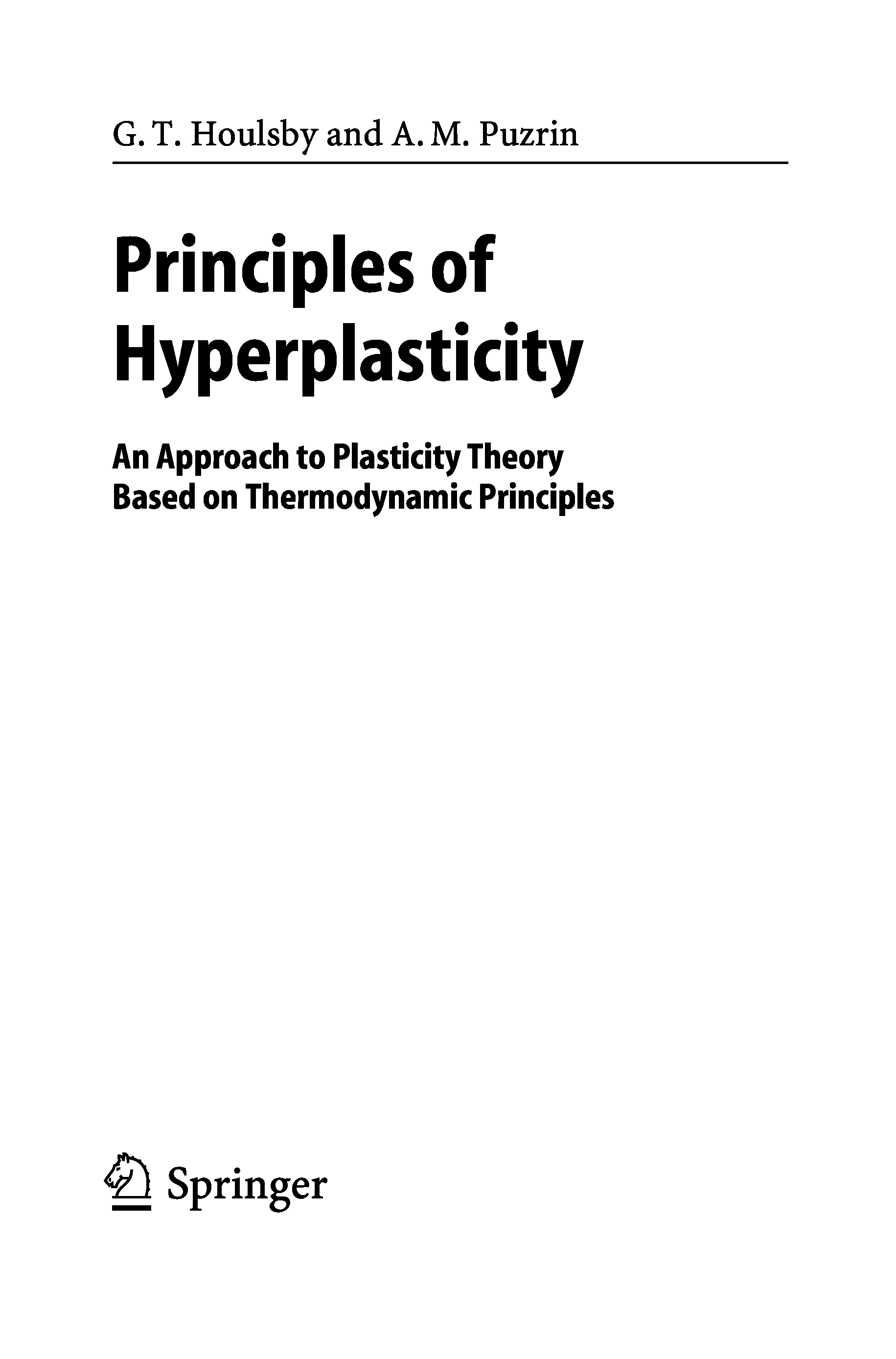 G. T. Houlsby and A. M. Puzrin

Principles of Hyperplasticity

An Approach to Plasticity Theory Based on Thermodynamic Principles

Springer